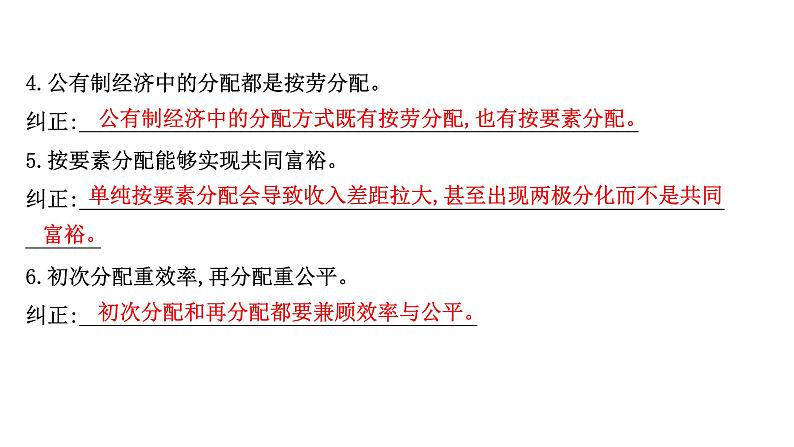 4.公有制经济中的分配都是按劳分配。

纠正:公有制经济中的分配方式既有按劳分配,也有按要素分配。

5.按要素分配能够实现共同富裕。

纠正:单纯按要素分配会导致收入差距拉大,甚至出现两极分化而不是共同富裕。

6.初次分配重效率,再分配重公平。

纠正:初次分配和再分配都要兼顾效率与公平。